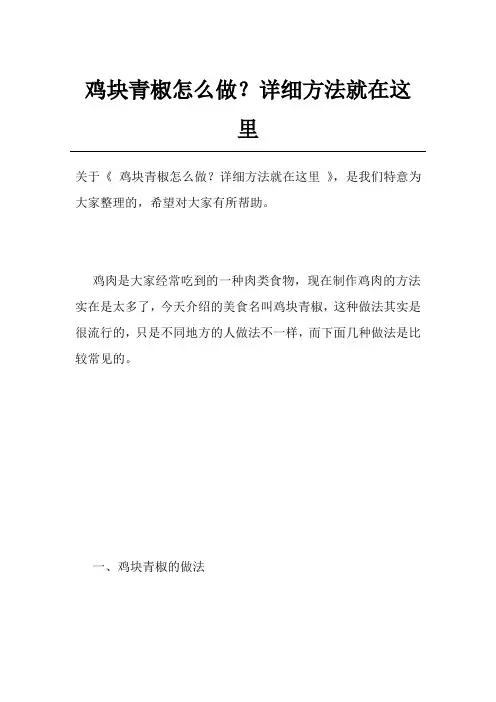 鸡块青椒怎么做？详细方法就在这里

关于《 鸡块青椒怎么做？详细方法就在这里 》，是我们特意为大家整理的，希望对大家有所帮助。

鸡肉是大家经常吃到的一种肉类食物，现在制作鸡肉的方法实在是太多了，今天介绍的美食名叫鸡块青椒，这种做法其实是很流行的，只是不同地方的人做法不一样，而下面几种做法是比较常见的。

一、鸡块青椒的做法